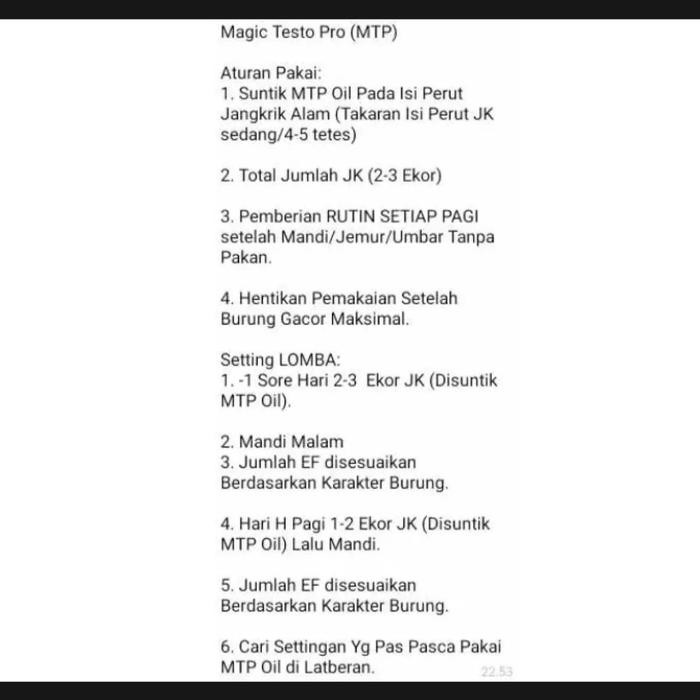 Magic Testo Pro (MTP)

Aturan Pakai:
1. Suntik MTP Oil Pada Isi Perut Jangkrik Alam (Takaran Isi Perut JK sedang/4-5 tetes)

2. Total Jumlah JK (2-3 Ekor)

3. Pemberian RUTIN SETIAP PAGI setelah Mandi/Jemur/Umbar Tanpa Pakan.

4. Hentikan Pemakaian Setelah Burung Gacor Maksimal.

Setting LOMBA:
1. -1 Sore Hari 2-3 Ekor JK (Disuntik MTP Oil).

2. Mandi Malam
3. Jumlah EF disesuaikan Berdasarkan Karakter Burung.

4. Hari H Pagi 1-2 Ekor JK (Disuntik MTP Oil) Lalu Mandi.

5. Jumlah EF disesuaikan Berdasarkan Karakter Burung.

6. Cari Settingan Yg Pas Pasca Pakai MTP Oil di Latberan.

22.53